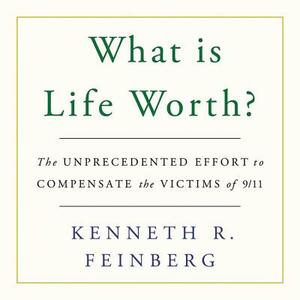 What is Life Worth?

The UNPRECEDENTED EFFORT to COMPENSATE the VICTIMS of 9/11

KENNETH R. FEINBERG